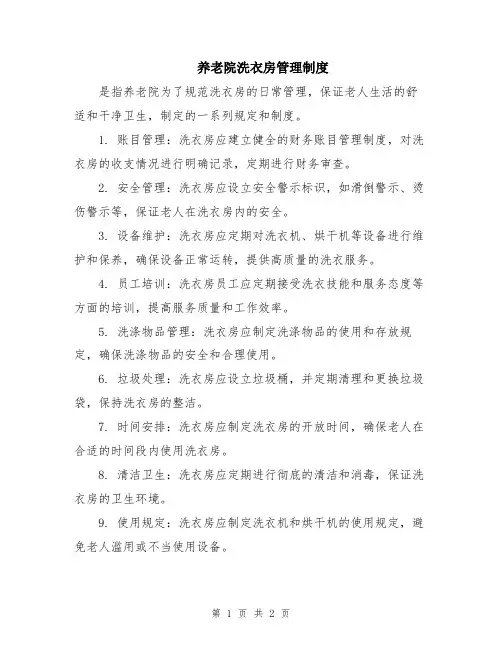 养老院洗衣房管理制度

是指养老院为了规范洗衣房的日常管理，保证老人生活的舒适和干净卫生，制定的一系列规定和制度。

1. 账目管理：洗衣房应建立健全的财务账目管理制度，对洗衣房的收支情况进行明确记录，定期进行财务审查。

2. 安全管理：洗衣房应设立安全警示标识，如滑倒警示、烫伤警示等，保证老人在洗衣房内的安全。

3. 设备维护：洗衣房应定期对洗衣机、烘干机等设备进行维护和保养，确保设备正常运转，提供高质量的洗衣服务。

4. 员工培训：洗衣房员工应定期接受洗衣技能和服务态度等方面的培训，提高服务质量和工作效率。

5. 洗涤物品管理：洗衣房应制定洗涤物品的使用和存放规定，确保洗涤物品的安全和合理使用。

6. 垃圾处理：洗衣房应设立垃圾桶，并定期清理和更换垃圾袋，保持洗衣房的整洁。

7. 时间安排：洗衣房应制定洗衣房的开放时间，确保老人在合适的时间段内使用洗衣房。

8. 清洁卫生：洗衣房应定期进行彻底的清洁和消毒，保证洗衣房的卫生环境。

9. 使用规定：洗衣房应制定洗衣机和烘干机的使用规定，避免老人滥用或不当使用设备。

第 1 页 共 2 页